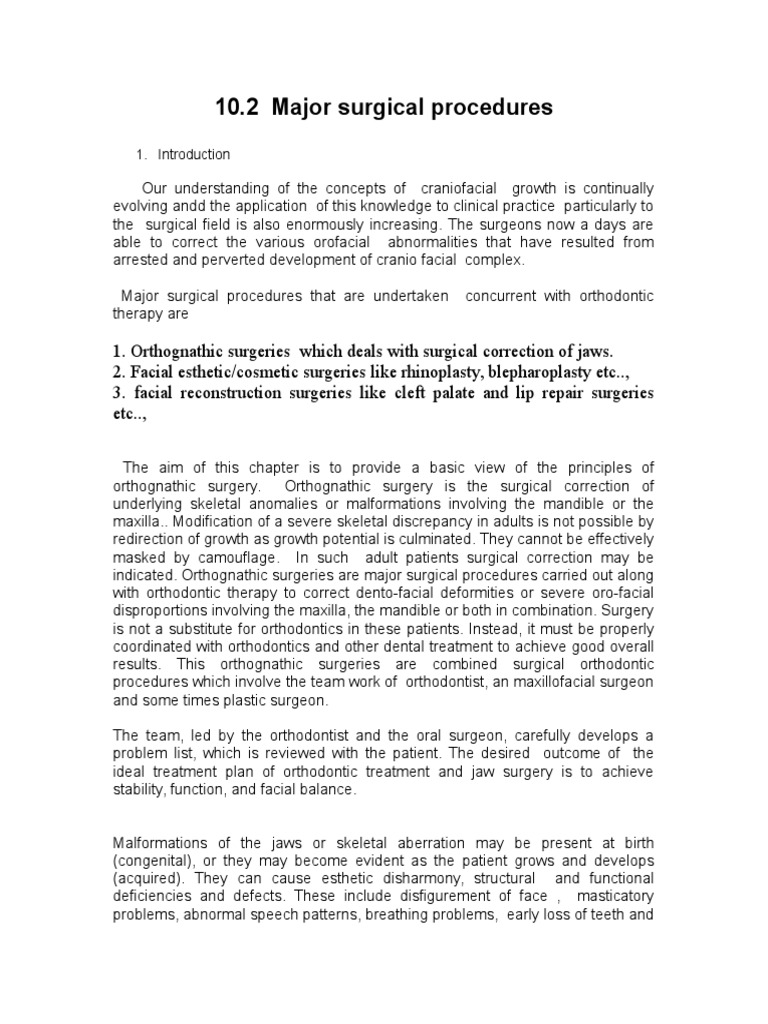 10.2 Major surgical procedures

1. Introduction

Our understanding of the concepts of craniofacial growth is continually evolving andd the application of this knowledge to clinical practice particularly to the surgical field is also enormously increasing. The surgeons now a days are able to correct the various orofacial abnormalities that have resulted from arrested and perverted development of cranio facial complex.

Major surgical procedures that are undertaken concurrent with orthodontic therapy are

1. Orthognathic surgeries which deals with surgical correction of jaws.
2. Facial esthetic/cosmetic surgeries like rhinoplasty, blepharoplasty etc..,
3. facial reconstruction surgeries like cleft palate and lip repair surgeries etc..,

The aim of this chapter is to provide a basic view of the principles of orthognathic surgery. Orthognathic surgery is the surgical correction of underlying skeletal anomalies or malformations involving the mandible or the maxilla.. Modification of a severe skeletal discrepancy in adults is not possible by redirection of growth as growth potential is culminated. They cannot be effectively masked by camouflage. In such adult patients surgical correction may be indicated. Orthognathic surgeries are major surgical procedures carried out along with orthodontic therapy to correct dento-facial deformities or severe oro-facial disproportions involving the maxilla, the mandible or both in combination. Surgery is not a substitute for orthodontics in these patients. Instead, it must be properly coordinated with orthodontics and other dental treatment to achieve good overall results. This orthognathic surgeries are combined surgical orthodontic procedures which involve the team work of orthodontist, an maxillofacial surgeon and some times plastic surgeon.

The team, led by the orthodontist and the oral surgeon, carefully develops a problem list, which is reviewed with the patient. The desired outcome of the ideal treatment plan of orthodontic treatment and jaw surgery is to achieve stability, function, and facial balance.

Malformations of the jaws or skeletal aberration may be present at birth (congenital), or they may become evident as the patient grows and develops (acquired). They can cause esthetic disharmony, structural and functional deficiencies and defects. These include disfigurement of face , masticatory problems, abnormal speech patterns, breathing problems, early loss of teeth and